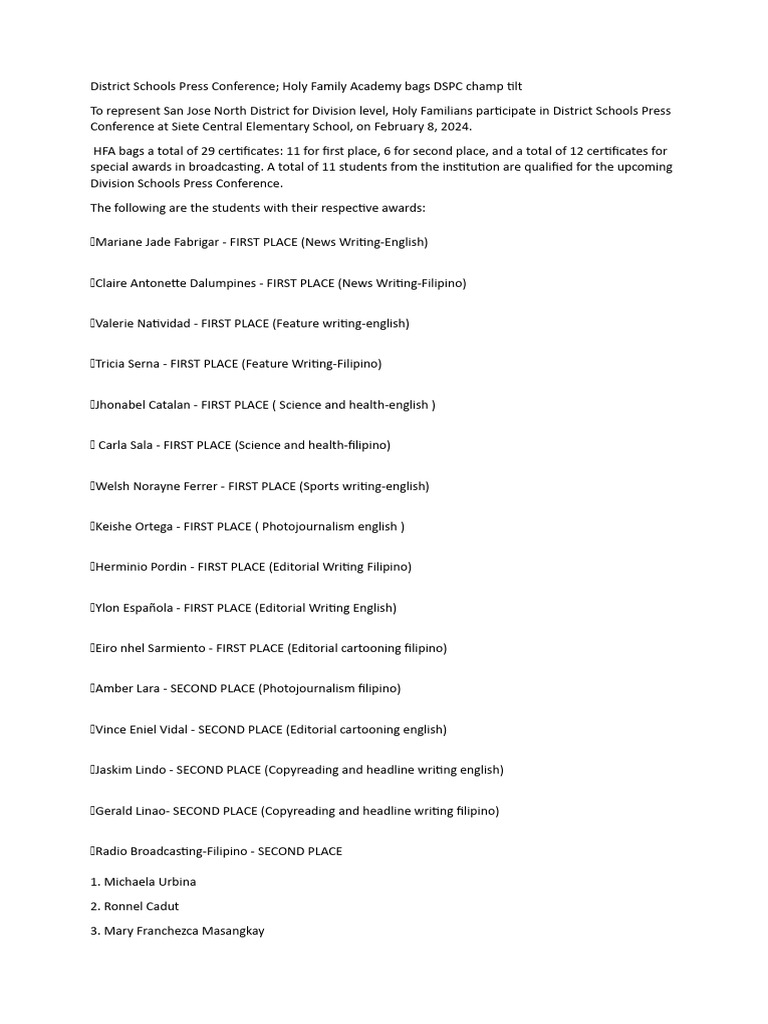 District Schools Press Conference; Holy Family Academy bags DSPC champ tilt

To represent San Jose North District for Division level, Holy Familians participate in District Schools Press Conference at Siete Central Elementary School, on February 8, 2024.

HFA bags a total of 29 certificates: 11 for first place, 6 for second place, and a total of 12 certificates for special awards in broadcasting. A total of 11 students from the institution are qualified for the upcoming Division Schools Press Conference.

The following are the students with their respective awards:

Mariane Jade Fabrigar - FIRST PLACE (News Writing-English)

Claire Antonette Dalumpines - FIRST PLACE (News Writing-Filipino)

Valerie Natividad - FIRST PLACE (Feature writing-english)

Tricia Serna - FIRST PLACE (Feature Writing-Filipino)

Jhonabel Catalan - FIRST PLACE ( Science and health-english )

Carla Sala - FIRST PLACE (Science and health-filipino)

Welsh Norayne Ferrer - FIRST PLACE (Sports writing-english)

Keishe Ortega - FIRST PLACE ( Photojournalism english )

Herminio Pordin - FIRST PLACE (Editorial Writing Filipino)

Ylon Española - FIRST PLACE (Editorial Writing English)

Eiro nhel Sarmiento - FIRST PLACE (Editorial cartooning filipino)

Amber Lara - SECOND PLACE (Photojournalism filipino)

Vince Eniel Vidal - SECOND PLACE (Editorial cartooning english)

Jaskim Lindo - SECOND PLACE (Copyreading and headline writing english)

Gerald Linao- SECOND PLACE (Copyreading and headline writing filipino)

Radio Broadcasting-Filipino - SECOND PLACE

1. Michaela Urbina

2. Ronnel Cadut

3. Mary Franchezca Masangkay